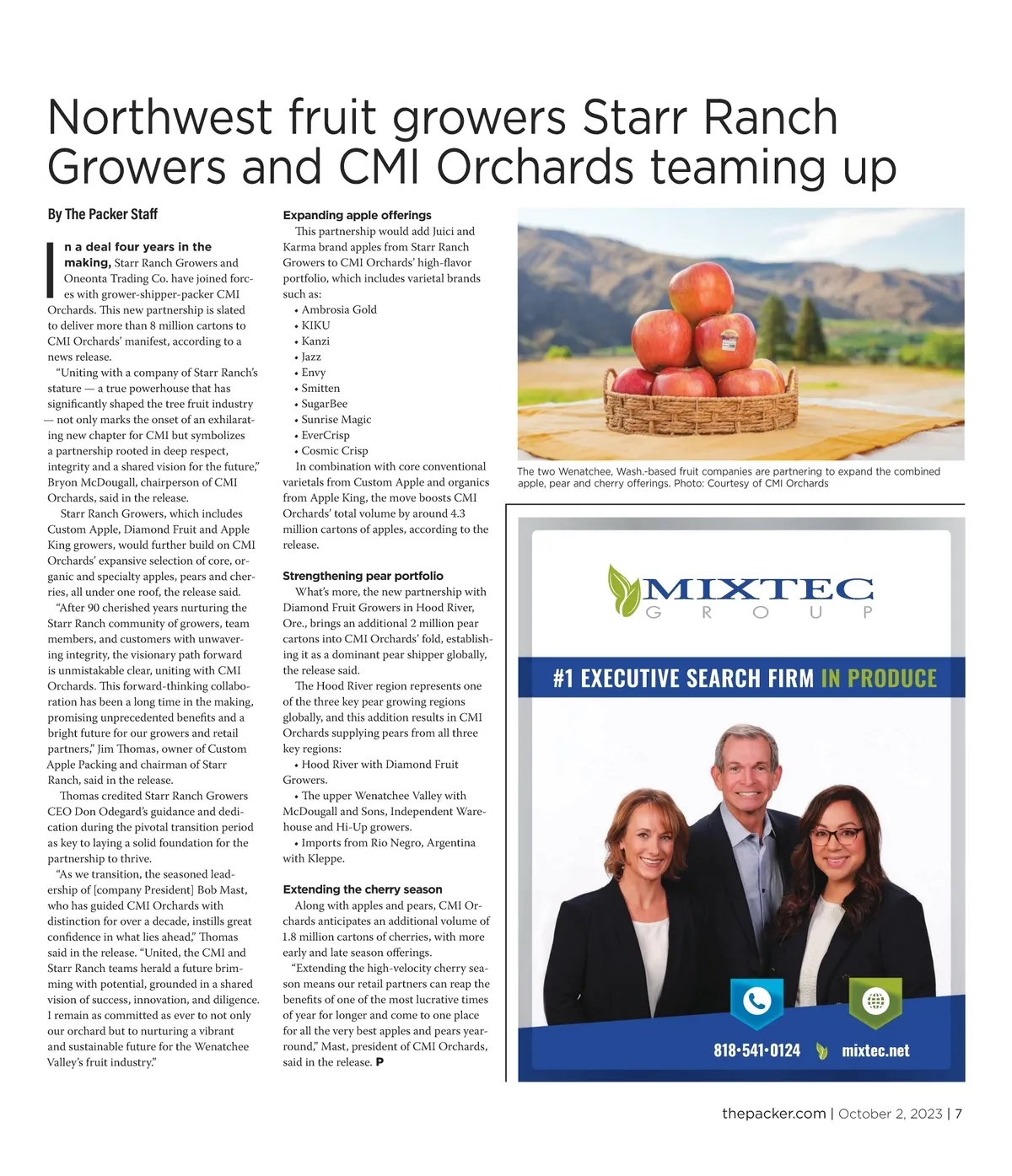 Northwest fruit growers Starr Ranch Growers and CMI Orchards teaming up

By The Packer Staff

In a deal four years in the making, Starr Ranch Growers and Oneonta Trading Co. have joined forces with grower-shipper-packer CMI Orchards. This new partnership is slated to deliver more than 8 million cartons to CMI Orchards' manifest, according to a news release.

"Uniting with a company of Starr Ranch's stature — a true powerhouse that has significantly shaped the tree fruit industry — not only marks the onset of an exhilarating new chapter for CMI but symbolizes a partnership rooted in deep respect, integrity and a shared vision for the future," Bryon McDougall, chairperson of CMI Orchards, said in the release.

Starr Ranch Growers, which includes Custom Apple, Diamond Fruit and Apple King growers, would further build on CMI Orchards' expansive selection of core, organic and specialty apples, pears and cherries, all under one roof, the release said.

"After 90 cherished years nurturing the Starr Ranch community of growers, team members, and customers with unwavering integrity, the visionary path forward is unmistakable clear, uniting with CMI Orchards. This forward-thinking collaboration has been a long time in the making, promising unprecedented benefits and a bright future for our growers and retail partners," Jim Thomas, owner of Custom Apple Packing and chairman of Starr Ranch, said in the release.

Thomas credited Starr Ranch Growers CEO Don Odegard's guidance and dedication during the pivotal transition period as key to laying a solid foundation for the partnership to thrive.

"As we transition, the seasoned leadership of [company President] Bob Mast, who has guided CMI Orchards with distinction for over a decade, instills great confidence in what lies ahead," Thomas said in the release. "United, the CMI and Starr Ranch teams herald a future brimming with potential, grounded in a shared vision of success, innovation, and diligence. I remain as committed as ever to not only our orchard but to nurturing a vibrant and sustainable future for the Wenatchee Valley's fruit industry."

Expanding apple offerings

This partnership would add Juici and Karma brand apples from Starr Ranch Growers to CMI Orchards' high-flavor portfolio, which includes varietal brands such as:
• Ambrosia Gold
• KIKU
• Kanzi
• Jazz
• Envy
• Smitten
• SugarBee
• Sunrise Magic
• EverCrisp
• Cosmic Crisp

In combination with core conventional varietals from Custom Apple and organics from Apple King, the move boosts CMI Orchards' total volume by around 4.3 million cartons of apples, according to the release.

Strengthening pear portfolio

What's more, the new partnership with Diamond Fruit Growers in Hood River, Ore., brings an additional 2 million pear cartons into CMI Orchards' fold, establishing it as a dominant pear shipper globally, the release said.

The Hood River region represents one of the three key pear growing regions globally, and this addition results in CMI Orchards supplying pears from all three key regions:
• Hood River with Diamond Fruit Growers.
• The upper Wenatchee Valley with McDougall and Sons, Independent Warehouse and Hi-Up growers.
• Imports from Rio Negro, Argentina with Kleppe.

Extending the cherry season

Along with apples and pears, CMI Orchards anticipates an additional volume of 1.8 million cartons of cherries, with more early and late season offerings.

"Extending the high-velocity cherry season means our retail partners can reap the benefits of one of the most lucrative times of year for longer and come to one place for all the very best apples and pears year-round," Mast, president of CMI Orchards, said in the release. P

The two Wenatchee, Wash.-based fruit companies are partnering to expand the combined apple, pear and cherry offerings. Photo: Courtesy of CMI Orchards

MIXTEC GROUP
#1 EXECUTIVE SEARCH FIRM IN PRODUCE
818•541•0124 mixtec.net

thepacker.com | October 2, 2023 | 7